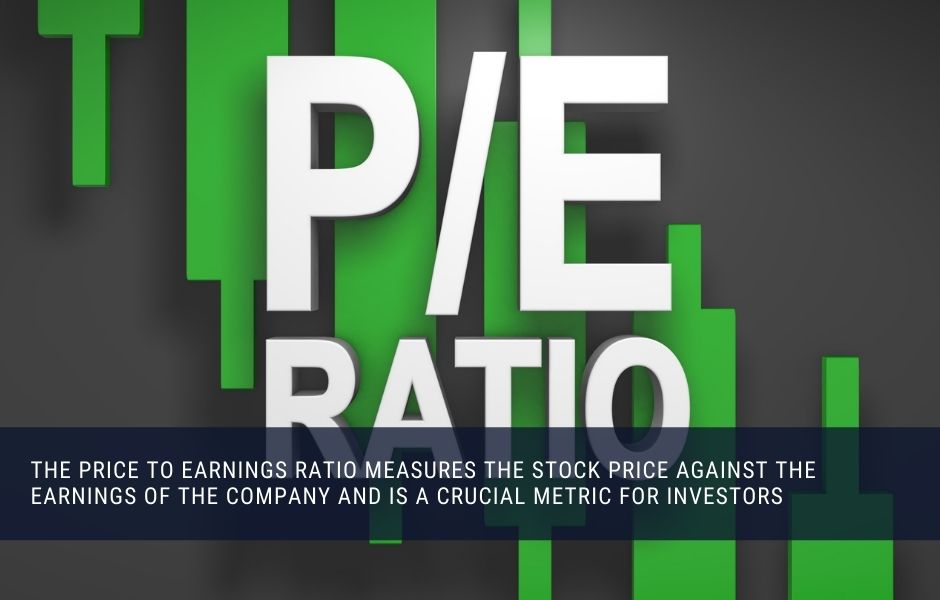 P/E
RATIO

THE PRICE TO EARNINGS RATIO MEASURES THE STOCK PRICE AGAINST THE EARNINGS OF THE COMPANY AND IS A CRUCIAL METRIC FOR INVESTORS